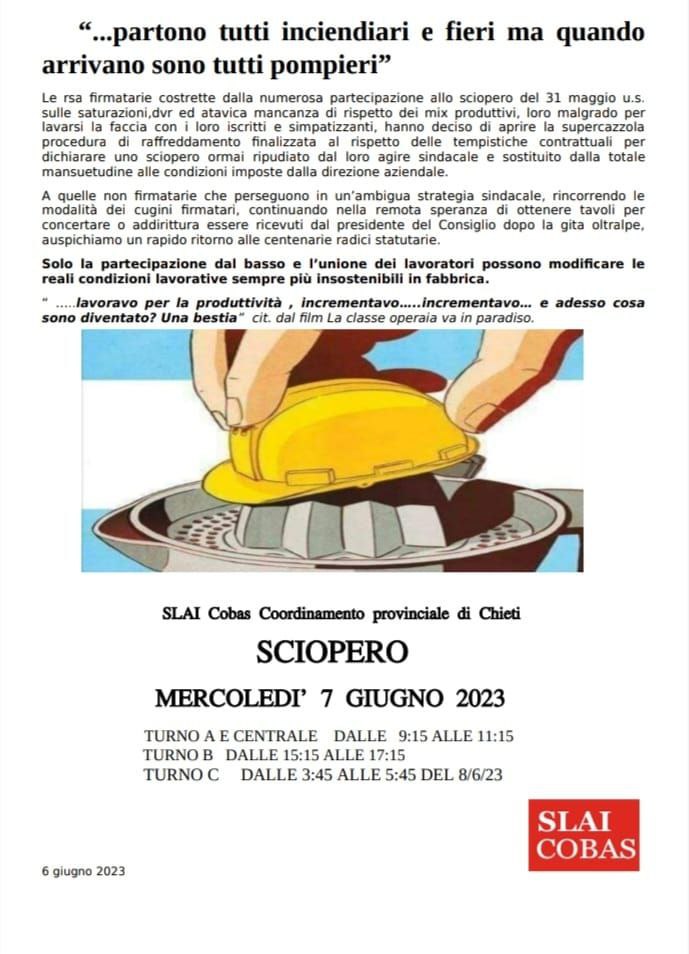 "...partono tutti inciendiari e fieri ma quando arrivano sono tutti pompieri"

Le rsa firmatarie costrette dalla numerosa partecipazione allo sciopero del 31 maggio u.s. sulle saturazioni,dvr ed atavica mancanza di rispetto dei mix produttivi, loro malgrado per lavarsi la faccia con i loro iscritti e simpatizzanti, hanno deciso di aprire la supercazzola procedura di raffreddamento finalizzata al rispetto delle tempistiche contrattuali per dichiarare uno sciopero ormai ripudiato dal loro agire sindacale e sostituito dalla totale mansuetudine alle condizioni imposte dalla direzione aziendale.

A quelle non firmatarie che perseguono in un'ambigua strategia sindacale, rincorrendo le modalità dei cugini firmatari, continuando nella remota speranza di ottenere tavoli per concertare o addirittura essere ricevuti dal presidente del Consiglio dopo la gita oltralpe, auspichiamo un rapido ritorno alle centenarie radici statutarie.

Solo la partecipazione dal basso e l'unione dei lavoratori possono modificare le reali condizioni lavorative sempre più insostenibili in fabbrica.

" .....lavoravo per la produttività , incrementavo.....incrementavo... e adesso cosa sono diventato? Una bestia" cit. dal film La classe operaia va in paradiso.

SLAI Cobas Coordinamento provinciale di Chieti

SCIOPERO

MERCOLEDI' 7 GIUGNO 2023

TURNO A E CENTRALE DALLE 9:15 ALLE 11:15
TURNO B DALLE 15:15 ALLE 17:15
TURNO C DALLE 3:45 ALLE 5:45 DEL 8/6/23

SLAI
COBAS

6 giugno 2023